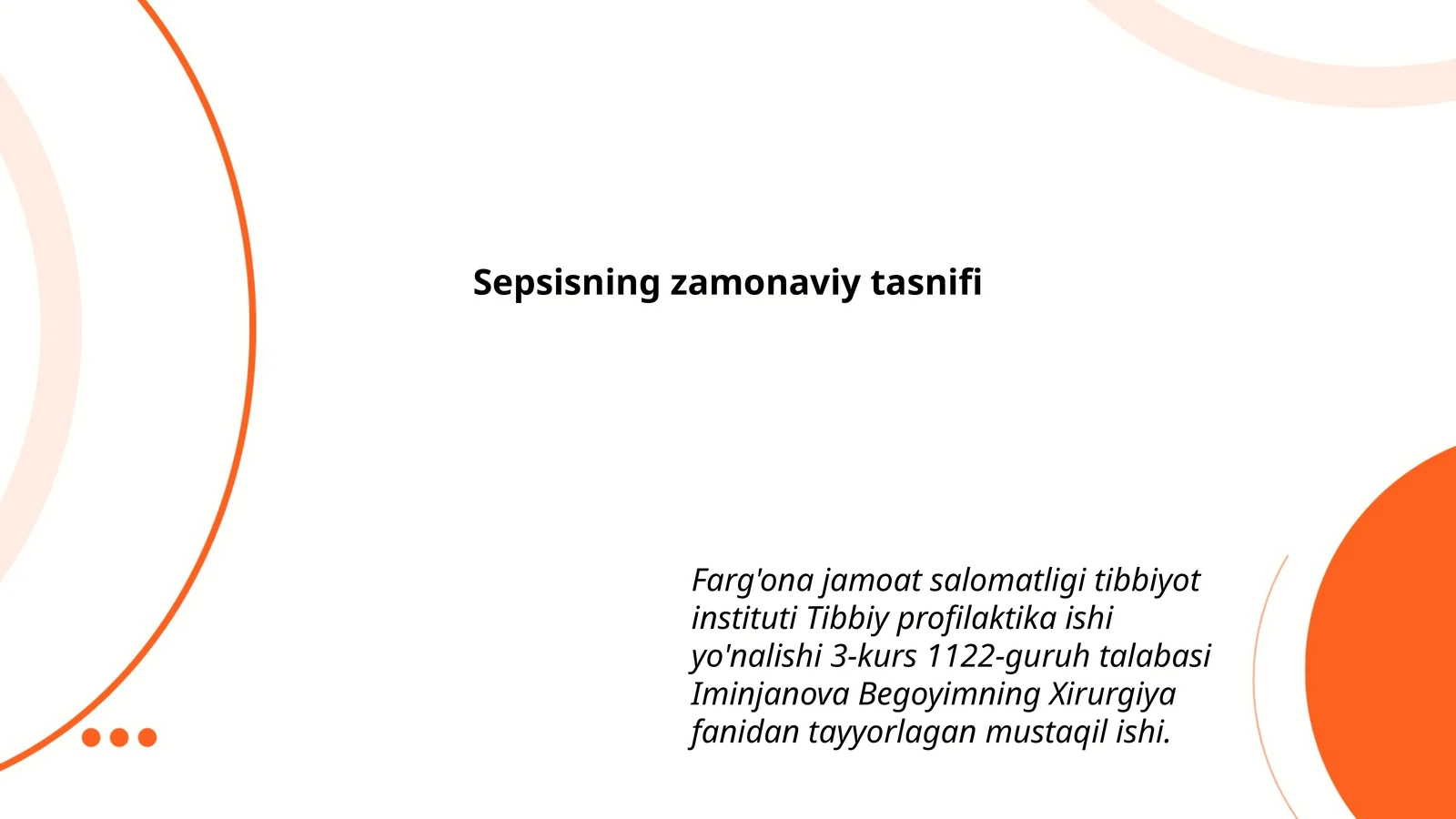 Sepsisning zamonaviy tasnifi

Farg'ona jamoat salomatligi tibbiyot instituti Tibbiy profilaktika ishi yo'nalishi 3-kurs 1122-guruh talabasi Iminjanova Begoyimning Xirurgiya fanidan tayyorlagan mustaqil ishi.